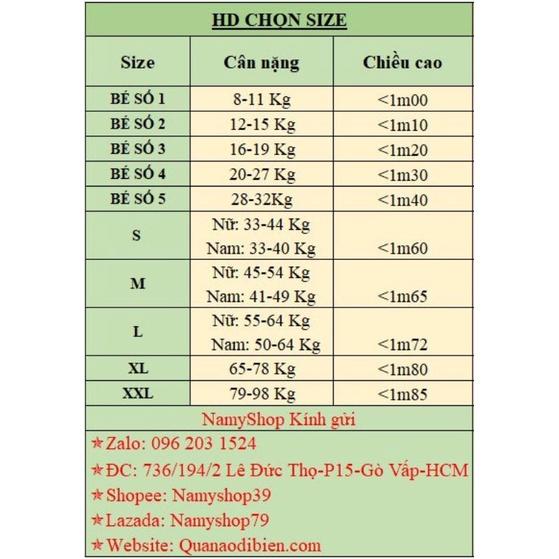 HD CHỌN SIZE

| Size | Cân nặng | Chiều cao |
|---|---|---|
| BÉ SỐ 1 | 8-11 Kg | <1m00 |
| BÉ SỐ 2 | 12-15 Kg | <1m10 |
| BÉ SỐ 3 | 16-19 Kg | <1m20 |
| BÉ SỐ 4 | 20-27 Kg | <1m30 |
| BÉ SỐ 5 | 28-32Kg | <1m40 |
| S | Nữ: 33-44 Kg Nam: 33-40 Kg | <1m60 |
| M | Nữ: 45-54 Kg Nam: 41-49 Kg | <1m65 |
| L | Nữ: 55-64 Kg Nam: 50-64 Kg | <1m72 |
| XL | 65-78 Kg | <1m80 |
| XXL | 79-98 Kg | <1m85 |

NamyShop Kính gửi

★Zalo: 096 203 1524
★ĐC: 736/194/2 Lê Đức Thọ-P15-Gò Vấp-HCM
★Shopee: Namyshop39
★Lazada: Namyshop79
★Website: Quanaodibien.com